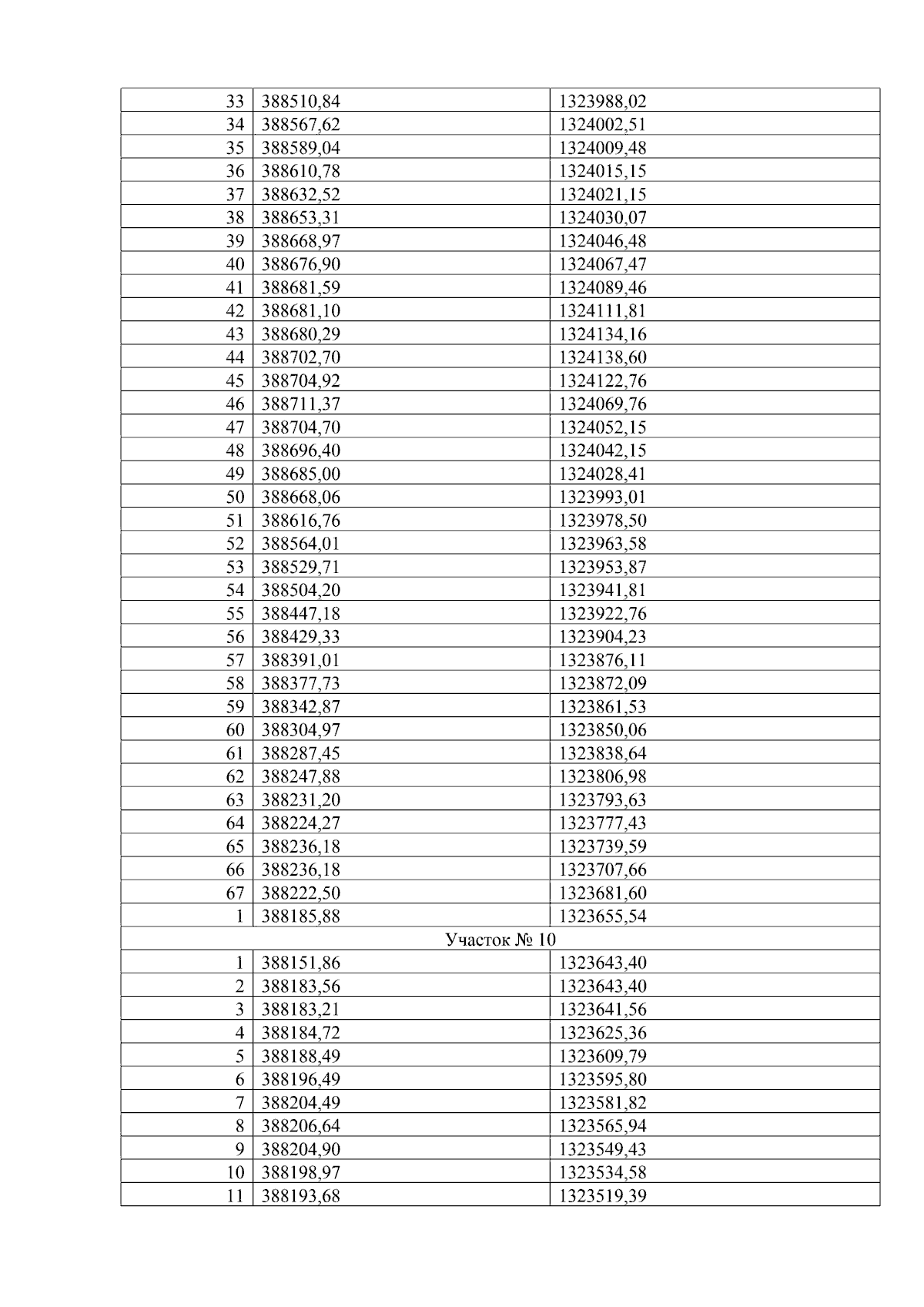 | 33 | 388510,84 | 1323988,02 |
|---|---|---|
| 34 | 388567,62 | 1324002,51 |
| 35 | 388589,04 | 1324009,48 |
| 36 | 388610,78 | 1324015,15 |
| 37 | 388632,52 | 1324021,15 |
| 38 | 388653,31 | 1324030,07 |
| 39 | 388668,97 | 1324046,48 |
| 40 | 388676,90 | 1324067,47 |
| 41 | 388681,59 | 1324089,46 |
| 42 | 388681,10 | 1324111,81 |
| 43 | 388680,29 | 1324134,16 |
| 44 | 388702,70 | 1324138,60 |
| 45 | 388704,92 | 1324122,76 |
| 46 | 388711,37 | 1324069,76 |
| 47 | 388704,70 | 1324052,15 |
| 48 | 388696,40 | 1324042,15 |
| 49 | 388685,00 | 1324028,41 |
| 50 | 388668,06 | 1323993,01 |
| 51 | 388616,76 | 1323978,50 |
| 52 | 388564,01 | 1323963,58 |
| 53 | 388529,71 | 1323953,87 |
| 54 | 388504,20 | 1323941,81 |
| 55 | 388447,18 | 1323922,76 |
| 56 | 388429,33 | 1323904,23 |
| 57 | 388391,01 | 1323876,11 |
| 58 | 388377,73 | 1323872,09 |
| 59 | 388342,87 | 1323861,53 |
| 60 | 388304,97 | 1323850,06 |
| 61 | 388287,45 | 1323838,64 |
| 62 | 388247,88 | 1323806,98 |
| 63 | 388231,20 | 1323793,63 |
| 64 | 388224,27 | 1323777,43 |
| 65 | 388236,18 | 1323739,59 |
| 66 | 388236,18 | 1323707,66 |
| 67 | 388222,50 | 1323681,60 |
| 1 | 388185,88 | 1323655,54 |
| Участок № 10 | | |
| 1 | 388151,86 | 1323643,40 |
| 2 | 388183,56 | 1323643,40 |
| 3 | 388183,21 | 1323641,56 |
| 4 | 388184,72 | 1323625,36 |
| 5 | 388188,49 | 1323609,79 |
| 6 | 388196,49 | 1323595,80 |
| 7 | 388204,49 | 1323581,82 |
| 8 | 388206,64 | 1323565,94 |
| 9 | 388204,90 | 1323549,43 |
| 10 | 388198,97 | 1323534,58 |
| 11 | 388193,68 | 1323519,39 |